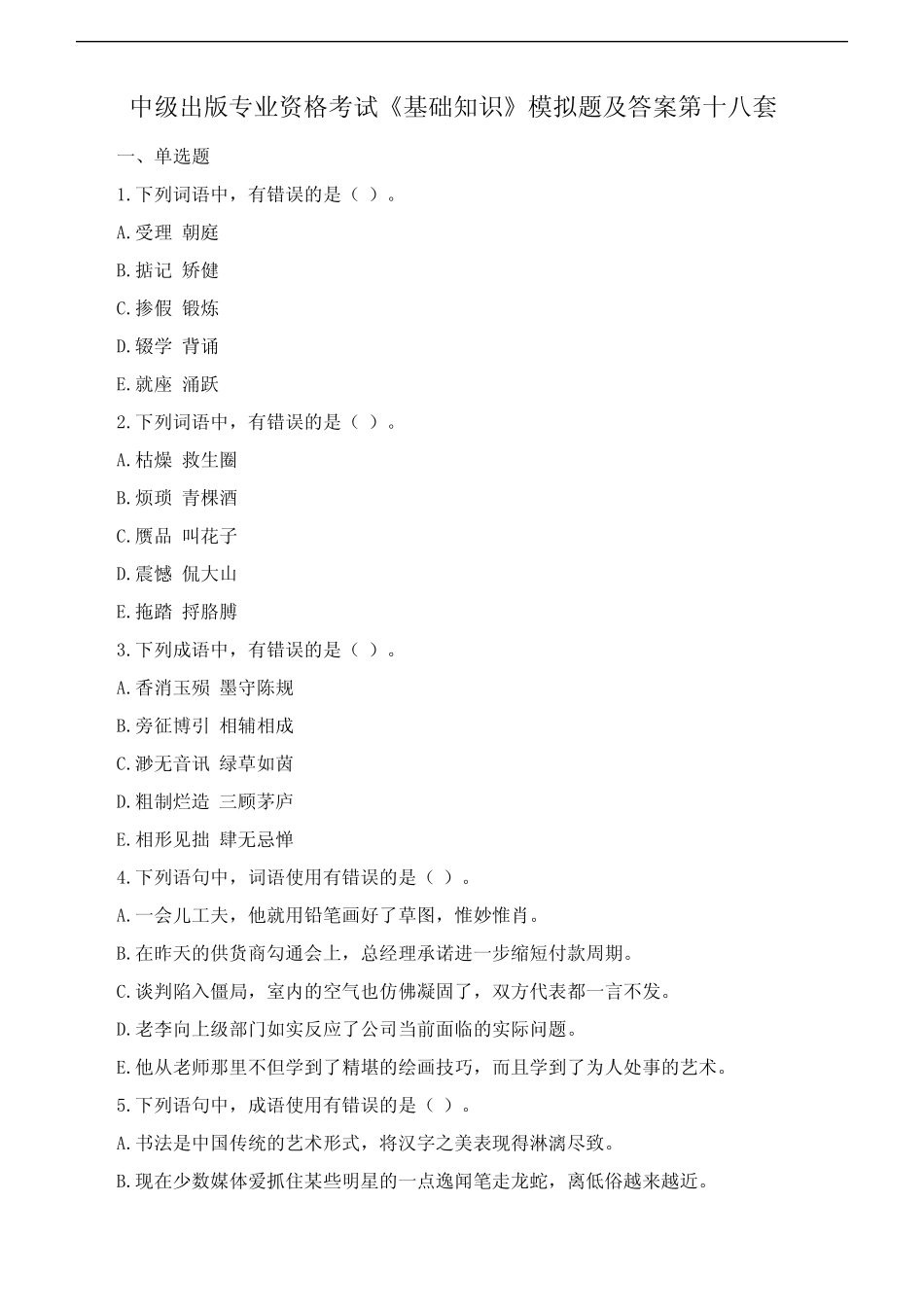 中级出版专业资格考试《基础知识》模拟题及答案第十八套

一、单选题

1.下列词语中，有错误的是（ ）。

A.受理 朝庭

B.掂记 矫健

C.掺假 锻炼

D.辍学 背诵

E.就座 涌跃

2.下列词语中，有错误的是（ ）。

A.枯燥 救生圈

B.烦琐 青棵酒

C.赝品 叫花子

D.震憾 侃大山

E.拖踏 捋胳膊

3.下列成语中，有错误的是（ ）。

A.香消玉殒 墨守陈规

B.旁征博引 相辅相成

C.渺无音讯 绿草如茵

D.粗制烂造 三顾茅庐

E.相形见拙 肆无忌惮

4.下列语句中，词语使用有错误的是（ ）。

A.一会儿工夫，他就用铅笔画好了草图，惟妙惟肖。

B.在昨天的供货商勾通会上，总经理承诺进一步缩短付款周期。

C.谈判陷入僵局，室内的空气也仿佛凝固了，双方代表都一言不发。

D.老李向上级部门如实反应了公司当前面临的实际问题。

E.他从老师那里不但学到了精堪的绘画技巧，而且学到了为人处事的艺术。

5.下列语句中，成语使用有错误的是（ ）。

A.书法是中国传统的艺术形式，将汉字之美表现得淋漓尽致。

B.现在少数媒体爱抓住某些明星的一点逸闻笔走龙蛇，离低俗越来越近。